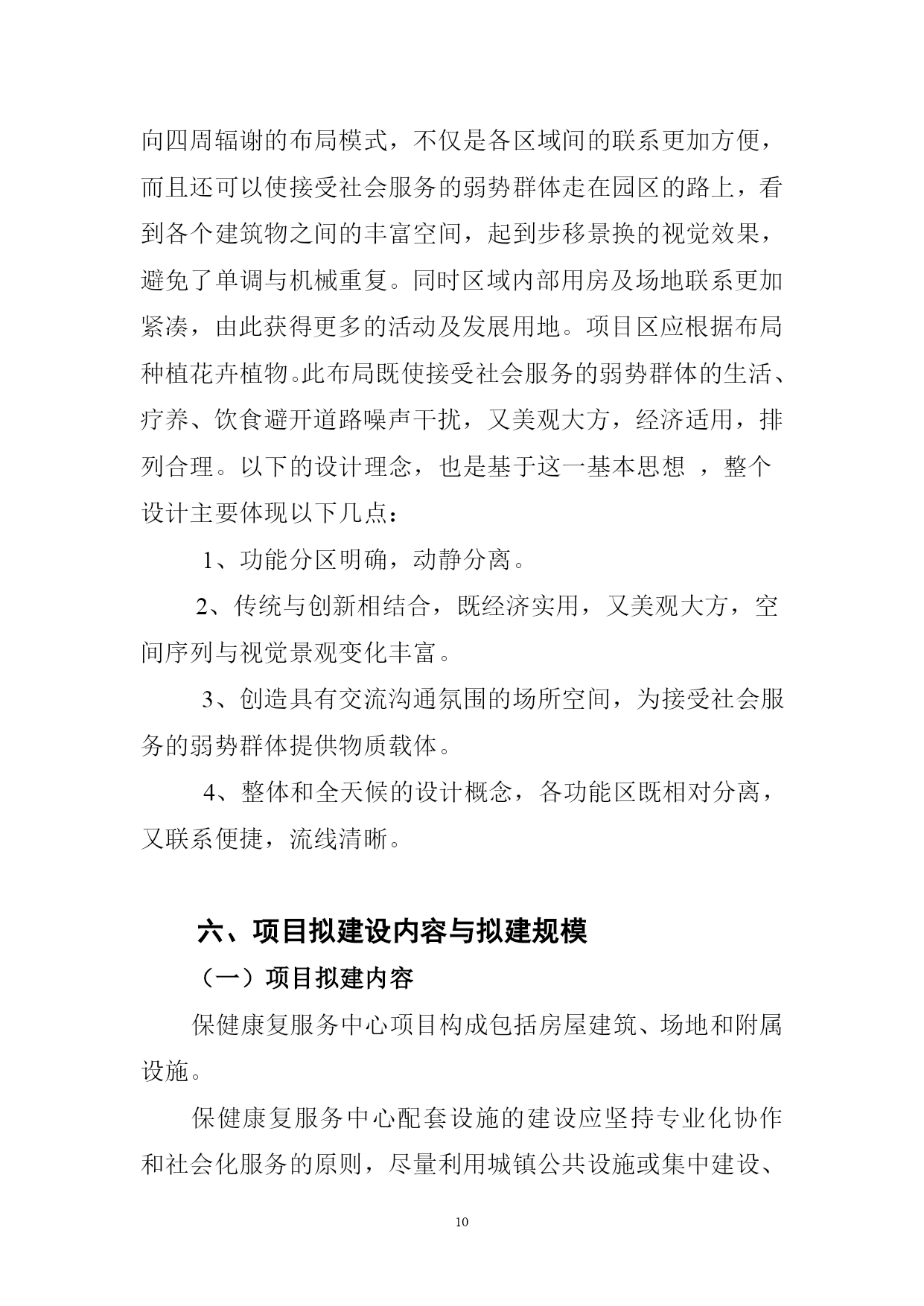 向四周辐谢的布局模式，不仅是各区域间的联系更加方便，而且还可以使接受社会服务的弱势群体走在园区的路上，看到各个建筑物之间的丰富空间，起到步移景换的视觉效果，避免了单调与机械重复。同时区域内部用房及场地联系更加紧凑，由此获得更多的活动及发展用地。项目区应根据布局种植花卉植物。此布局既使接受社会服务的弱势群体的生活、疗养、饮食避开道路噪声干扰，又美观大方，经济适用，排列合理。以下的设计理念，也是基于这一基本思想 ，整个设计主要体现以下几点：

1、功能分区明确，动静分离。

2、传统与创新相结合，既经济实用，又美观大方，空间序列与视觉景观变化丰富。

3、创造具有交流沟通氛围的场所空间，为接受社会服务的弱势群体提供物质载体。

4、整体和全天候的设计概念，各功能区既相对分离，又联系便捷，流线清晰。

六、项目拟建设内容与拟建规模

（一）项目拟建内容

保健康复服务中心项目构成包括房屋建筑、场地和附属设施。

保健康复服务中心配套设施的建设应坚持专业化协作和社会化服务的原则，尽量利用城镇公共设施或集中建设、

10